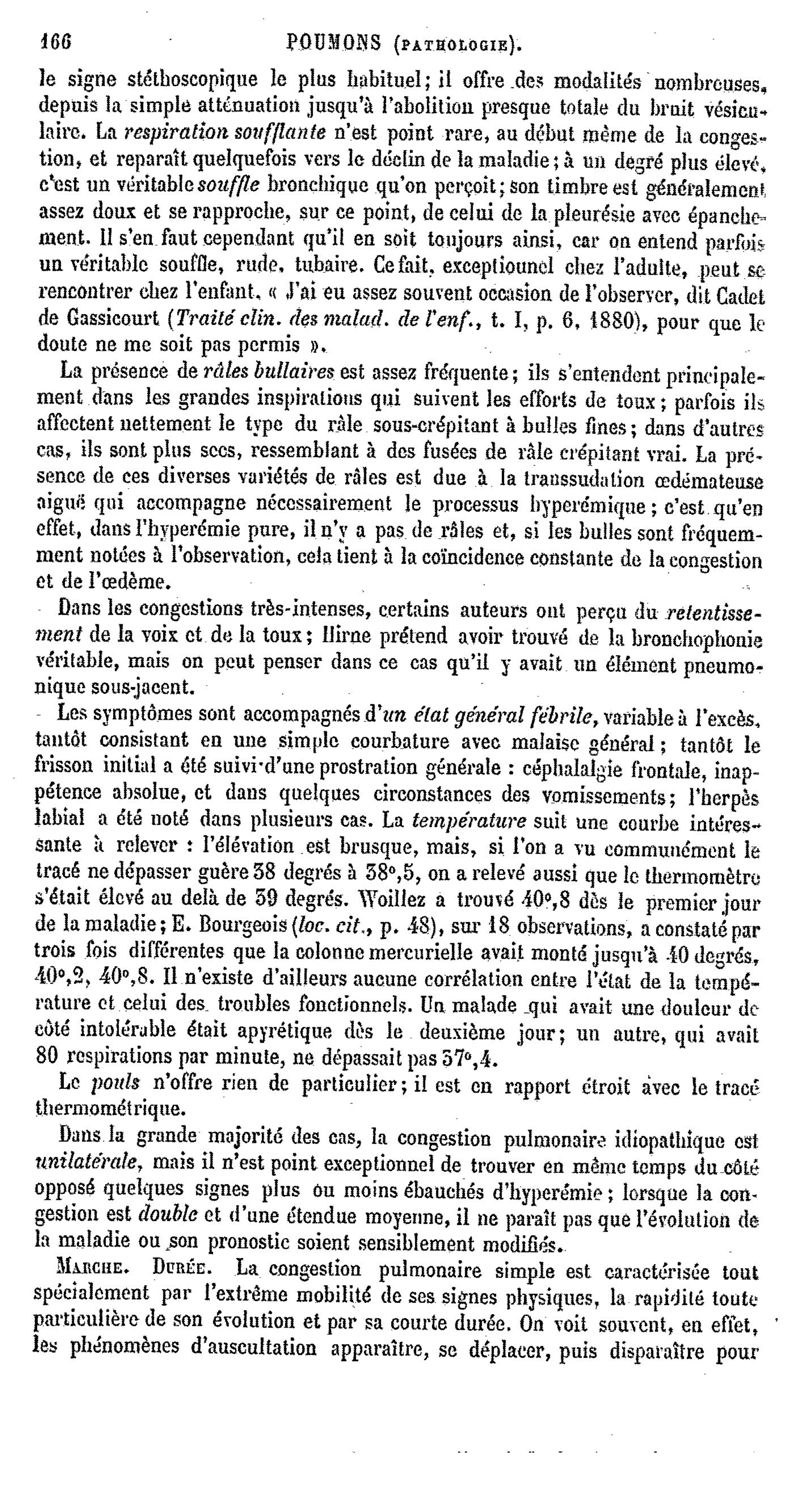 166 POUMONS (PATHOLOGIE).

le signe stéthoscopique le plus habituel; il offre des modalités nombreuses, depuis la simple atténuation jusqu'à l'abolition presque totale du bruit vésiculaire. La respiration soufflante n'est point rare, au début même de la congestion, et reparaît quelquefois vers le déclin de la maladie; à un degré plus élevé, c'est un véritable souffle bronchique qu'on perçoit; son timbre est généralement assez doux et se rapproche, sur ce point, de celui de la pleurésie avec épanchement. Il s'en faut cependant qu'il en soit toujours ainsi, car on entend parfois un véritable souffle, rude, tubaire. Ce fait, exceptionnel chez l'adulte, peut se rencontrer chez l'enfant. « J'ai eu assez souvent occasion de l'observer, dit Cadet de Gassicourt (Traité clin. des malad. de l'enf., t. I, p. 6, 1880), pour que le doute ne me soit pas permis ».

La présence de râles bullaires est assez fréquente; ils s'entendent principalement dans les grandes inspirations qui suivent les efforts de toux; parfois ils affectent nettement le type du râle sous-crépitant à bulles fines; dans d'autres cas, ils sont plus secs, ressemblant à des fusées de râle crépitant vrai. La présence de ces diverses variétés de râles est due à la transsudation œdémateuse aiguë qui accompagne nécessairement le processus hyperémique; c'est qu'en effet, dans l'hyperémie pure, il n'y a pas de râles et, si les bulles sont fréquemment notées à l'observation, cela tient à la coïncidence constante de la congestion et de l'œdème.

Dans les congestions très-intenses, certains auteurs ont perçu du retentissement de la voix et de la toux; Hirne prétend avoir trouvé de la bronchophonie véritable, mais on peut penser dans ce cas qu'il y avait un élément pneumonique sous-jacent.

Les symptômes sont accompagnés d'un état général fébrile, variable à l'excès, tantôt consistant en une simple courbature avec malaise général; tantôt le frisson initial a été suivi d'une prostration générale : céphalalgie frontale, inappétence absolue, et dans quelques circonstances des vomissements; l'herpès labial a été noté dans plusieurs cas. La température suit une courbe intéressante à relever : l'élévation est brusque, mais, si l'on a vu communément le tracé ne dépasser guère 38 degrés à 38°,5, on a relevé aussi que le thermomètre s'était élevé au delà de 39 degrés. Woillez a trouvé 40°,8 dès le premier jour de la maladie; E. Bourgeois (loc. cit., p. 48), sur 18 observations, a constaté par trois fois différentes que la colonne mercurielle avait monté jusqu'à 40 degrés, 40°,2, 40°,8. Il n'existe d'ailleurs aucune corrélation entre l'état de la température et celui des troubles fonctionnels. Un malade qui avait une douleur de côté intolérable était apyrétique dès le deuxième jour; un autre, qui avait 80 respirations par minute, ne dépassait pas 37°,4.

Le pouls n'offre rien de particulier; il est en rapport étroit avec le tracé thermométrique.

Dans la grande majorité des cas, la congestion pulmonaire idiopathique est unilatérale, mais il n'est point exceptionnel de trouver en même temps du côté opposé quelques signes plus ou moins ébauchés d'hyperémie; lorsque la congestion est double et d'une étendue moyenne, il ne paraît pas que l'évolution de la maladie ou son pronostic soient sensiblement modifiés.

MARCHE. DURÉE. La congestion pulmonaire simple est caractérisée tout spécialement par l'extrême mobilité de ses signes physiques, la rapidité toute particulière de son évolution et par sa courte durée. On voit souvent, en effet, les phénomènes d'auscultation apparaître, se déplacer, puis disparaître pour